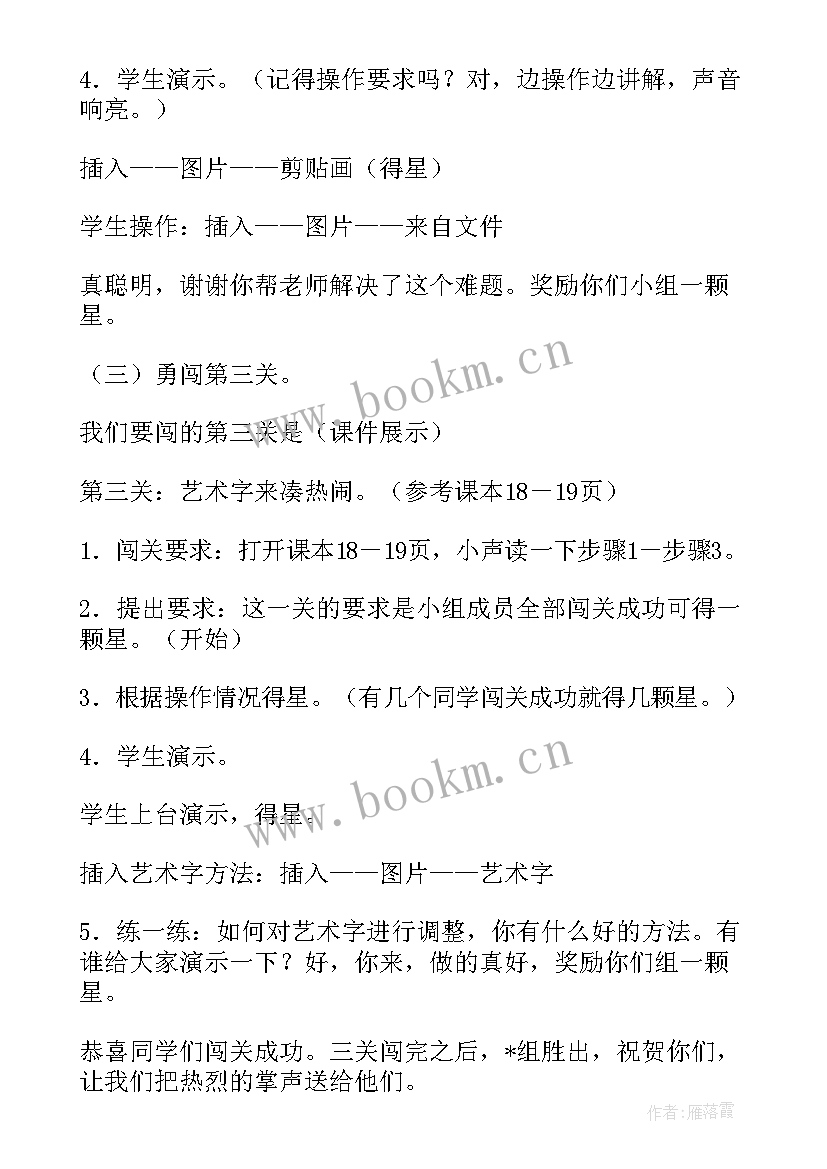 4．学生演示。（记得操作要求吗？对，边操作边讲解，声音响亮。）

插入——图片——剪贴画（得星）

学生操作：插入——图片——来自文件

真聪明，谢谢你帮老师解决了这个难题。奖励你们小组一颗星。

（三）勇闯第三关。

我们要闯的第三关是（课件展示）

第三关：艺术字来凑热闹。（参考课本18－19页）

1．闯关要求：打开课本18－19页，小声读一下步骤1－步骤3。

2．提出要求：这一关的要求是小组成员全部闯关成功可得一颗星。（开始）

3．根据操作情况得星。（有几个同学闯关成功就得几颗星。）

4．学生演示。

学生上台演示，得星。

插入艺术字方法：插入——图片——艺术字

5．练一练：如何对艺术字进行调整，你有什么好的方法。有谁给大家演示一下？好，你来，做的真好，奖励你们组一颗星。

恭喜同学们闯关成功。三关闯完之后，*组胜出，祝贺你们，让我们把热烈的掌声送给他们。

www.bookm.cn

www.bookm.cn

作者：雁落霞